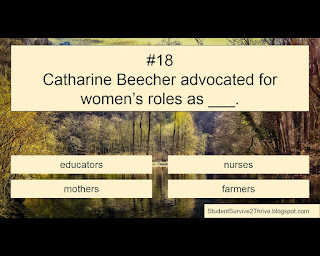 #18
Catharine Beecher advocated for women’s roles as ___.

educators

nurses

mothers

farmers

StudentSurvive2Thrive.blogspot.com